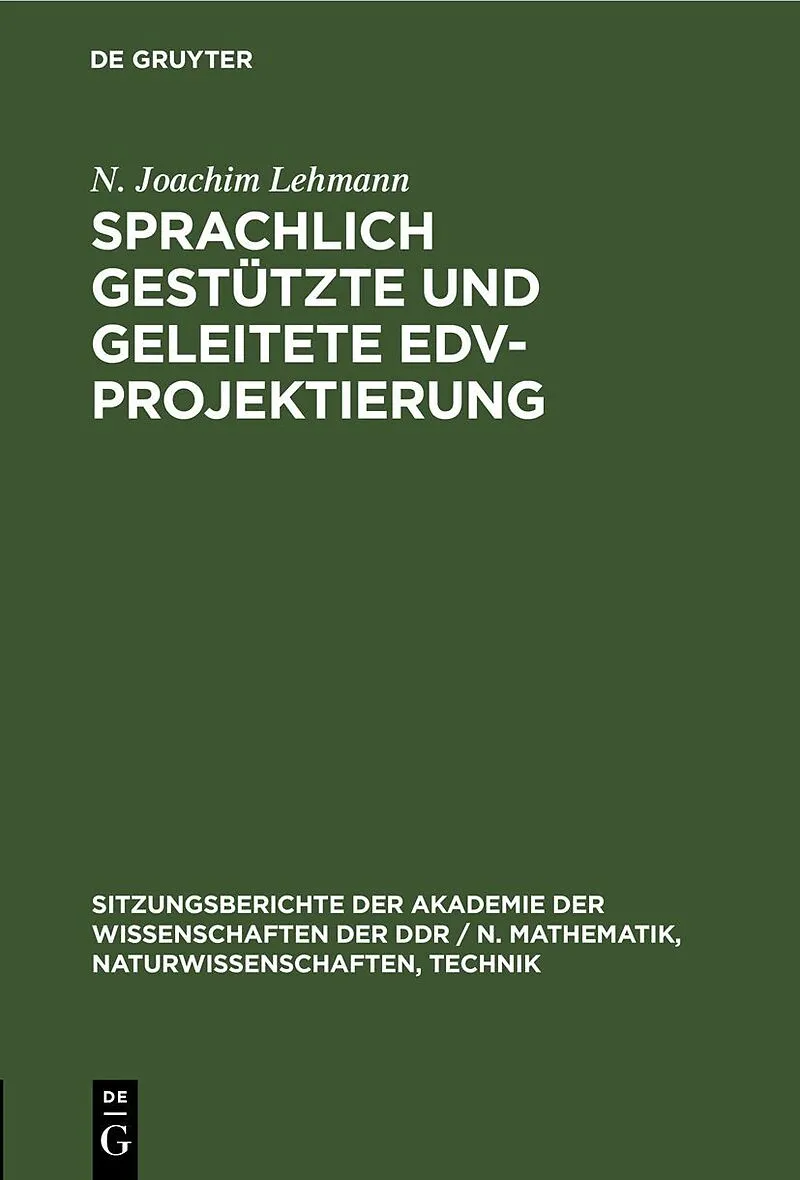 DE GRUYTER

N. Joachim Lehmann

SPRACHLICH GESTÜTZTE UND GELEITETE EDV-PROJEKTIERUNG

SITZUNGSBERICHTE DER AKADEMIE DER WISSENSCHAFTEN DER DDR / N. MATHEMATIK, NATURWISSENSCHAFTEN, TECHNIK

DE
G